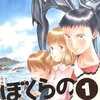 ぼくらの 1